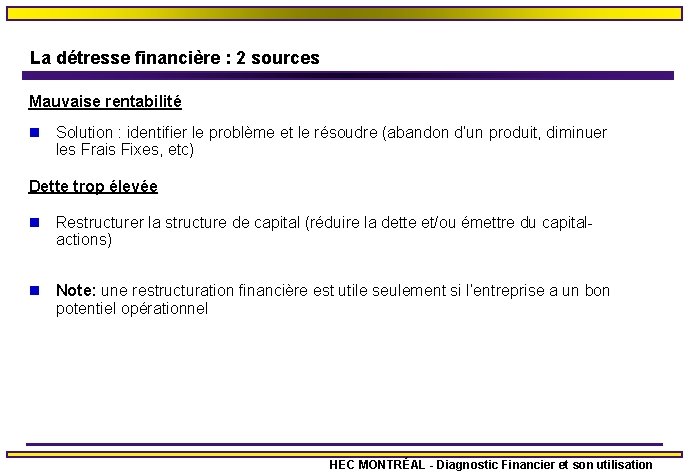 La détresse financière : 2 sources

Mauvaise rentabilité

• Solution : identifier le problème et le résoudre (abandon d'un produit, diminuer les Frais Fixes, etc)

Dette trop élevée

• Restructurer la structure de capital (réduire la dette et/ou émettre du capital-actions)

• Note: une restructuration financière est utile seulement si l'entreprise a un bon potentiel opérationnel

HEC MONTRÉAL - Diagnostic Financier et son utilisation